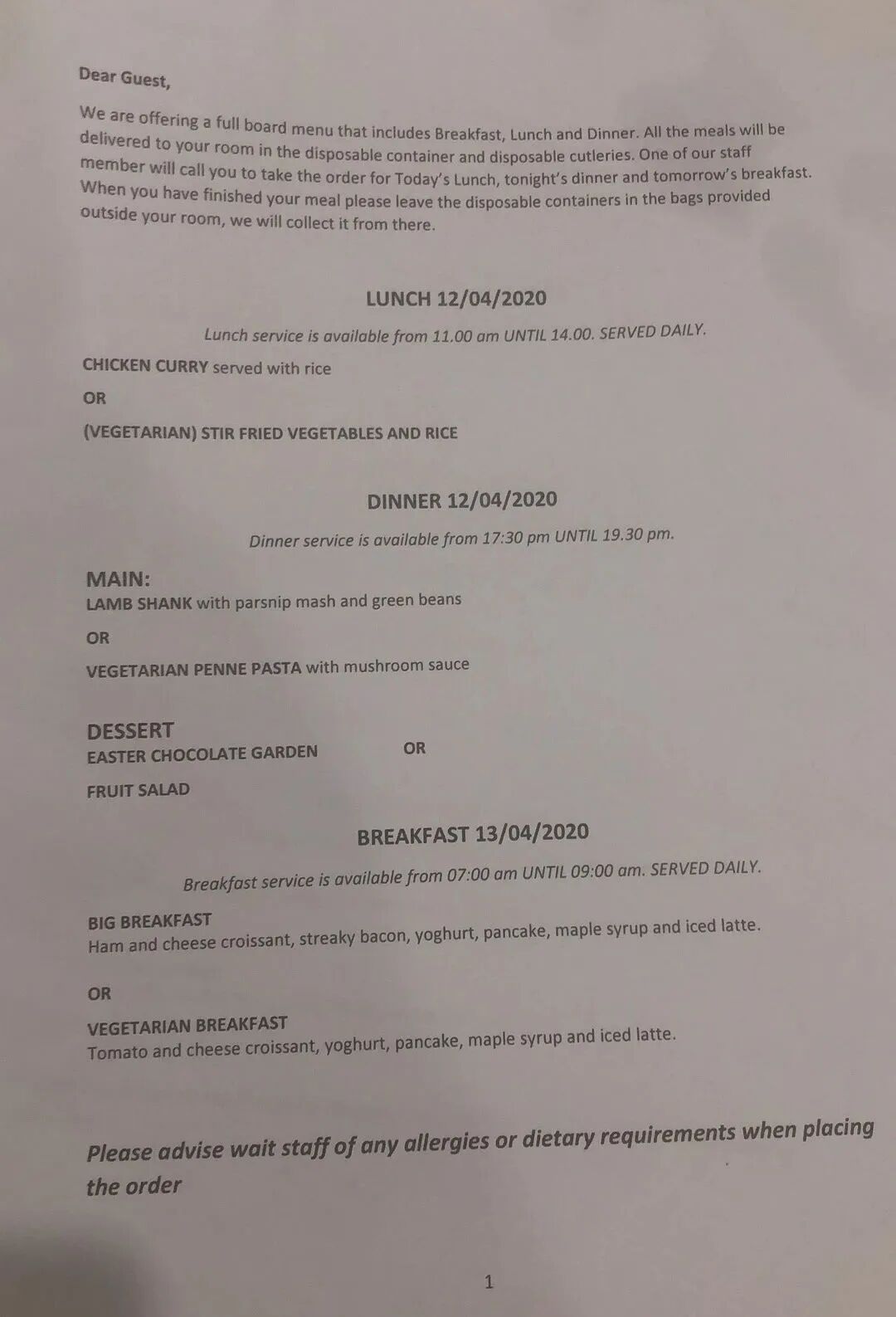 Dear Guest,

We are offering a full board menu that includes Breakfast, Lunch and Dinner. All the meals will be delivered to your room in the disposable container and disposable cutleries. One of our staff member will call you to take the order for Today's Lunch, tonight's dinner and tomorrow's breakfast. When you have finished your meal please leave the disposable containers in the bags provided outside your room, we will collect it from there.

LUNCH 12/04/2020

Lunch service is available from 11.00 am UNTIL 14.00. SERVED DAILY.

CHICKEN CURRY served with rice

OR

(VEGETARIAN) STIR FRIED VEGETABLES AND RICE

DINNER 12/04/2020

Dinner service is available from 17:30 pm UNTIL 19.30 pm.

MAIN:
LAMB SHANK with parsnip mash and green beans

OR

VEGETARIAN PENNE PASTA with mushroom sauce

DESSERT
EASTER CHOCOLATE GARDEN OR

FRUIT SALAD

BREAKFAST 13/04/2020

Breakfast service is available from 07:00 am UNTIL 09:00 am. SERVED DAILY.

BIG BREAKFAST
Ham and cheese croissant, streaky bacon, yoghurt, pancake, maple syrup and iced latte.

OR

VEGETARIAN BREAKFAST
Tomato and cheese croissant, yoghurt, pancake, maple syrup and iced latte.

Please advise wait staff of any allergies or dietary requirements when placing the order

1